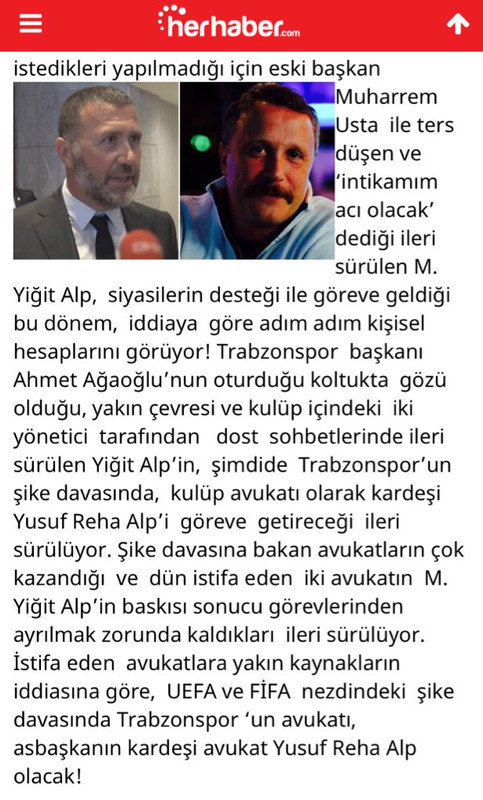 herhaber.com

istedikleri yapılmadığı için eski başkan Muharrem Usta ile ters düşen ve 'intikamım acı olacak' dediği ileri sürülen M. Yiğit Alp, siyasilerin desteği ile göreve geldiği bu dönem, iddiaya göre adım adım kişisel hesaplarını görüyor! Trabzonspor başkanı Ahmet Ağaoğlu'nun oturduğu koltukta gözü olduğu, yakın çevresi ve kulüp içindeki iki yönetici tarafından dost sohbetlerinde ileri sürülen Yiğit Alp'in, şimdide Trabzonspor'un şike davasında, kulüp avukatı olarak kardeşi Yusuf Reha Alp'i göreve getireceği ileri sürülüyor. Şike davasına bakan avukatların çok kazandığı ve dün istifa eden iki avukatın M. Yiğit Alp'in baskısı sonucu görevlerinden ayrılmak zorunda kaldıkları ileri sürülüyor. İstifa eden avukatlara yakın kaynakların iddiasına göre, UEFA ve FİFA nezdindeki şike davasında Trabzonspor 'un avukatı, asbaşkanın kardeşi avukat Yusuf Reha Alp olacak!